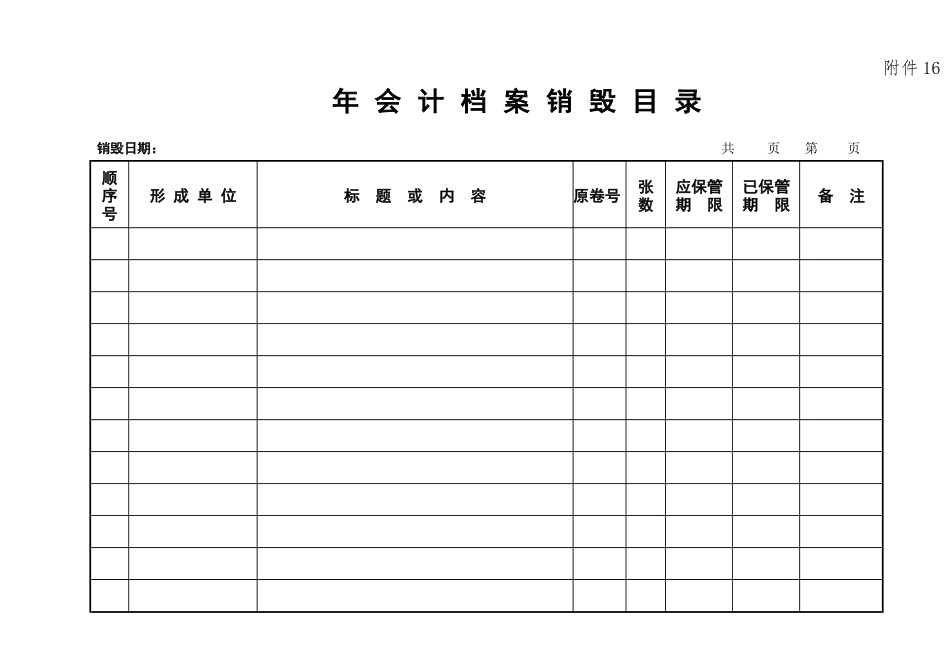 附件 16

年 会 计 档 案 销 毁 目 录

销毁日期：

共 页 第 页

| 顺序号 | 形 成 单 位 | 标 题 或 内 容 | 原卷号 | 张数 | 应保管期 限 | 已保管期 限 | 备 注 |
|---|---|---|---|---|---|---|---|
| | | | | | | | |
| | | | | | | | |
| | | | | | | | |
| | | | | | | | |
| | | | | | | | |
| | | | | | | | |
| | | | | | | | |
| | | | | | | | |
| | | | | | | | |
| | | | | | | | |
| | | | | | | | |
| | | | | | | | |